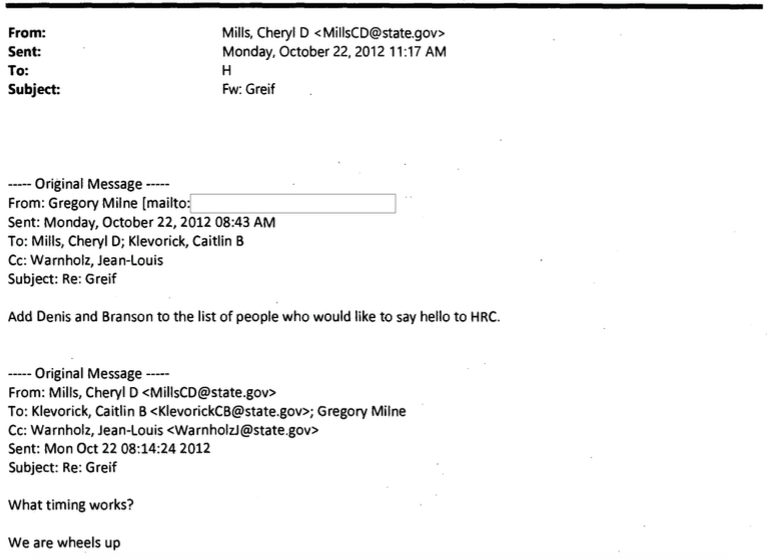 From: Mills, Cheryl D <MillsCD@state.gov>
Sent: Monday, October 22, 2012 11:17 AM
To: H
Subject: Fw: Greif

----- Original Message -----
From: Gregory Milne [mailto:
Sent: Monday, October 22, 2012 08:43 AM
To: Mills, Cheryl D; Klevorick, Caitlin B
Cc: Warnholz, Jean-Louis
Subject: Re: Greif

Add Denis and Branson to the list of people who would like to say hello to HRC.

----- Original Message -----
From: Mills, Cheryl D <MillsCD@state.gov>
To: Klevorick, Caitlin B <KlevorickCB@state.gov>; Gregory Milne
Cc: Warnholz, Jean-Louis <WarnholzJ@state.gov>
Sent: Mon Oct 22 08:14:24 2012
Subject: Re: Greif

What timing works?

We are wheels up